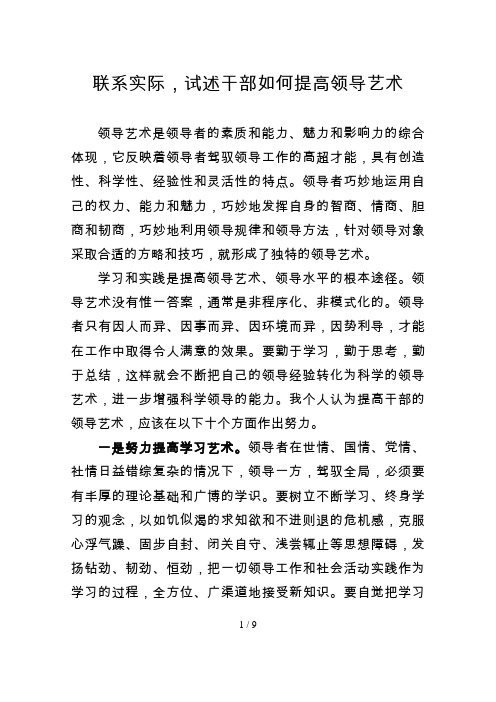 联系实际，试述干部如何提高领导艺术

领导艺术是领导者的素质和能力、魅力和影响力的综合体现，它反映着领导者驾驭领导工作的高超才能，具有创造性、科学性、经验性和灵活性的特点。领导者巧妙地运用自己的权力、能力和魅力，巧妙地发挥自身的智商、情商、胆商和韧商，巧妙地利用领导规律和领导方法，针对领导对象采取合适的方略和技巧，就形成了独特的领导艺术。

学习和实践是提高领导艺术、领导水平的根本途径。领导艺术没有惟一答案，通常是非程序化、非模式化的。领导者只有因人而异、因事而异、因环境而异，因势利导，才能在工作中取得令人满意的效果。要勤于学习，勤于思考，勤于总结，这样就会不断把自己的领导经验转化为科学的领导艺术，进一步增强科学领导的能力。我个人认为提高干部的领导艺术，应该在以下十个方面作出努力。

一是努力提高学习艺术。领导者在世情、国情、党情、社情日益错综复杂的情况下，领导一方，驾驭全局，必须要有丰厚的理论基础和广博的学识。要树立不断学习、终身学习的观念，以如饥似渴的求知欲和不进则退的危机感，克服心浮气躁、固步自封、闭关自守、浅尝辄止等思想障碍，发扬钻劲、韧劲、恒劲，把一切领导工作和社会活动实践作为学习的过程，全方位、广渠道地接受新知识。要自觉把学习

1 / 9